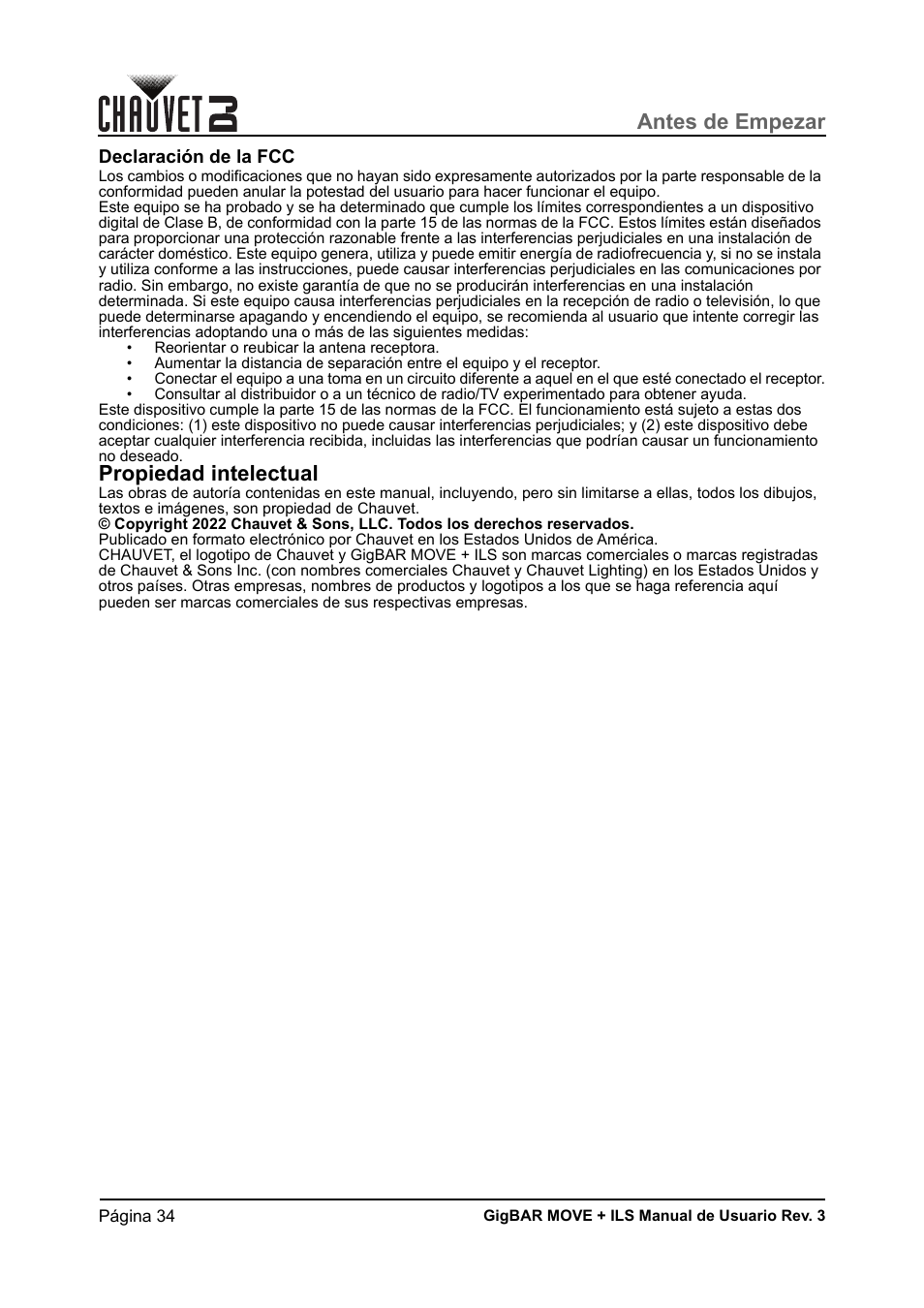 CHAUVET DJ

Antes de Empezar

Declaración de la FCC

Los cambios o modificaciones que no hayan sido expresamente autorizados por la parte responsable de la conformidad pueden anular la potestad del usuario para hacer funcionar el equipo.
Este equipo se ha probado y se ha determinado que cumple los límites correspondientes a un dispositivo digital de Clase B, de conformidad con la parte 15 de las normas de la FCC. Estos límites están diseñados para proporcionar una protección razonable frente a las interferencias perjudiciales en una instalación de carácter doméstico. Este equipo genera, utiliza y puede emitir energía de radiofrecuencia y, si no se instala y utiliza conforme a las instrucciones, puede causar interferencias perjudiciales en las comunicaciones por radio. Sin embargo, no existe garantía de que no se producirán interferencias en una instalación determinada. Si este equipo causa interferencias perjudiciales en la recepción de radio o televisión, lo que puede determinarse apagando y encendiendo el equipo, se recomienda al usuario que intente corregir las interferencias adoptando una o más de las siguientes medidas:

• Reorientar o reubicar la antena receptora.
• Aumentar la distancia de separación entre el equipo y el receptor.
• Conectar el equipo a una toma en un circuito diferente a aquel en el que esté conectado el receptor.
• Consultar al distribuidor o a un técnico de radio/TV experimentado para obtener ayuda.

Este dispositivo cumple la parte 15 de las normas de la FCC. El funcionamiento está sujeto a estas dos condiciones: (1) este dispositivo no puede causar interferencias perjudiciales; y (2) este dispositivo debe aceptar cualquier interferencia recibida, incluidas las interferencias que podrían causar un funcionamiento no deseado.

Propiedad intelectual

Las obras de autoría contenidas en este manual, incluyendo, pero sin limitarse a ellas, todos los dibujos, textos e imágenes, son propiedad de Chauvet.
© Copyright 2022 Chauvet & Sons, LLC. Todos los derechos reservados.
Publicado en formato electrónico por Chauvet en los Estados Unidos de América.
CHAUVET, el logotipo de Chauvet y GigBAR MOVE + ILS son marcas comerciales o marcas registradas de Chauvet & Sons Inc. (con nombres comerciales Chauvet y Chauvet Lighting) en los Estados Unidos y otros países. Otras empresas, nombres de productos y logotipos a los que se haga referencia aquí pueden ser marcas comerciales de sus respectivas empresas.

Página 34

GigBAR MOVE + ILS Manual de Usuario Rev. 3